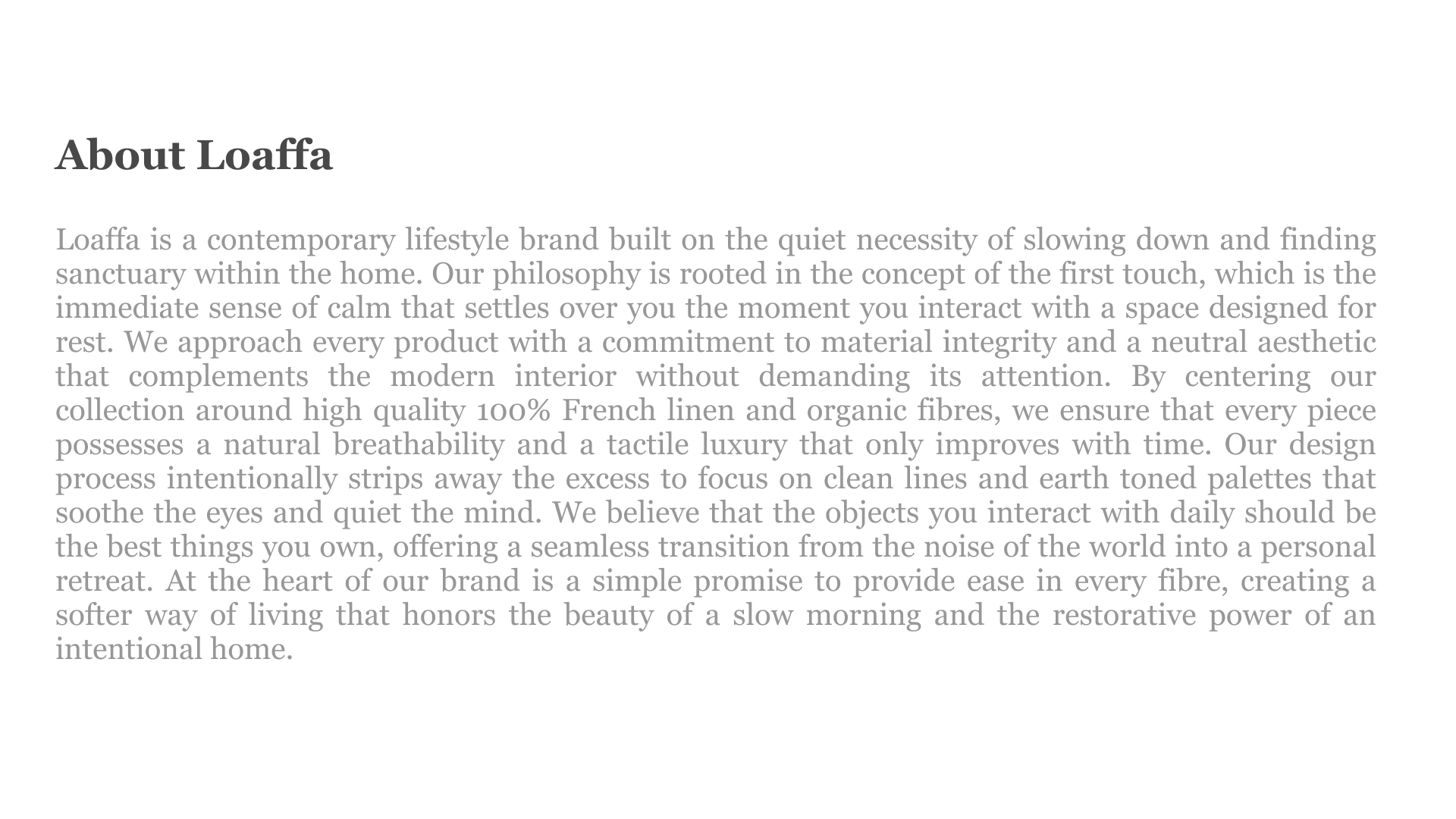 About Loaffa

Loaffa is a contemporary lifestyle brand built on the quiet necessity of slowing down and finding sanctuary within the home. Our philosophy is rooted in the concept of the first touch, which is the immediate sense of calm that settles over you the moment you interact with a space designed for rest. We approach every product with a commitment to material integrity and a neutral aesthetic that complements the modern interior without demanding its attention. By centering our collection around high quality 100% French linen and organic fibres, we ensure that every piece possesses a natural breathability and a tactile luxury that only improves with time. Our design process intentionally strips away the excess to focus on clean lines and earth toned palettes that soothe the eyes and quiet the mind. We believe that the objects you interact with daily should be the best things you own, offering a seamless transition from the noise of the world into a personal retreat. At the heart of our brand is a simple promise to provide ease in every fibre, creating a softer way of living that honors the beauty of a slow morning and the restorative power of an intentional home.